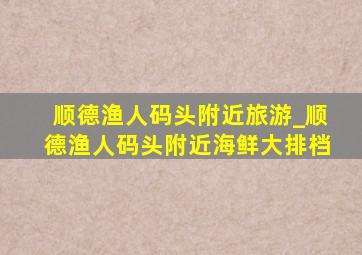 顺德渔人码头附近旅游_顺德渔人码头附近海鲜大排档